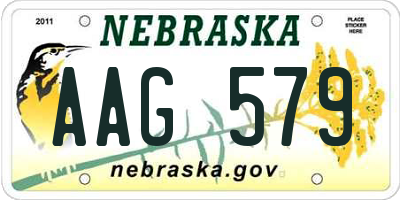 2011
NEBRASKA
PLACE STICKER HERE
AAG 579
nebraska.gov